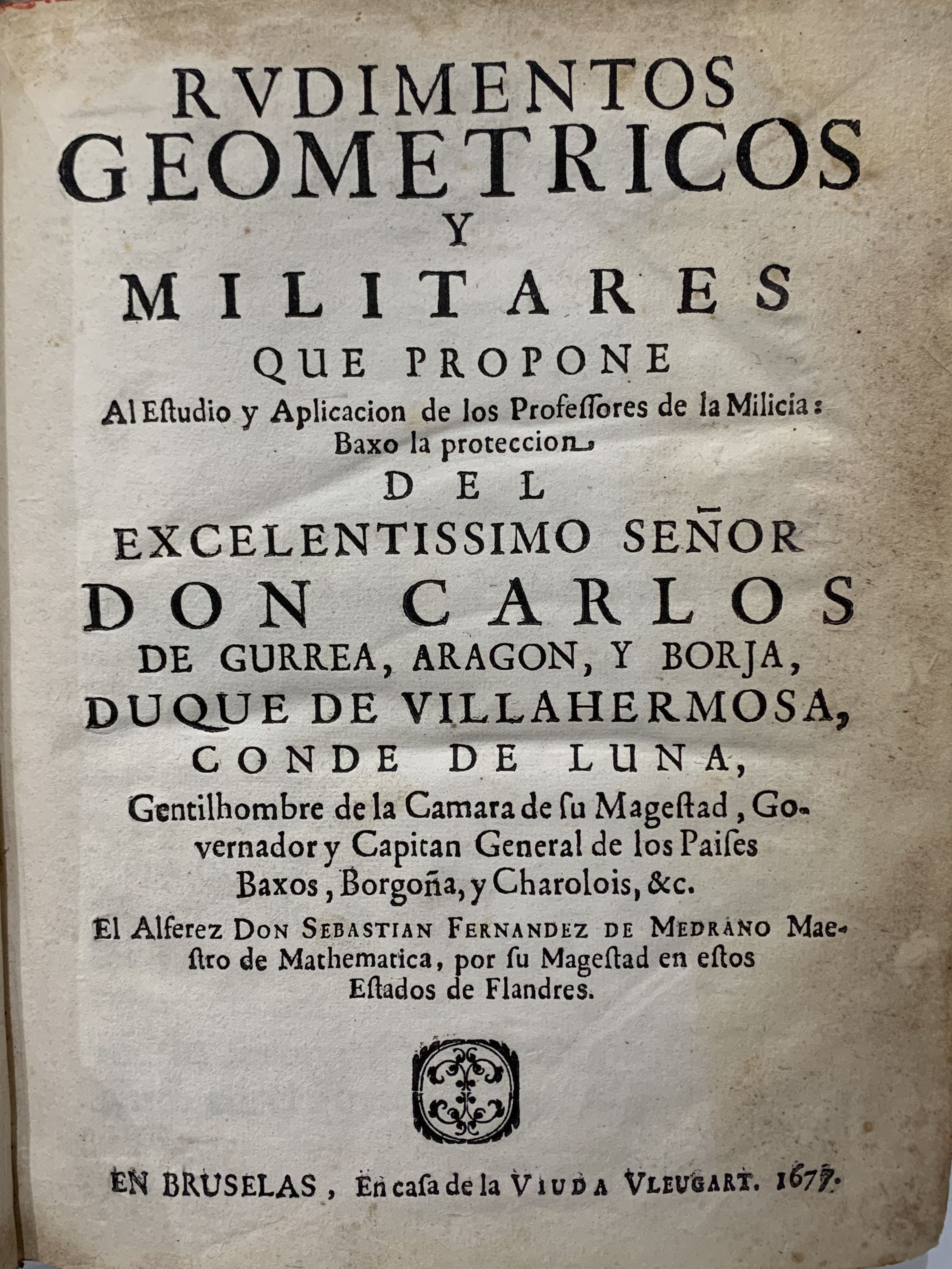 RVDIMENTOS GEOMETRICOS Y MILITARES QUE PROPONE

Al Eſtudio y Aplicacion de los Profeſſores de la Milicia: Baxo la proteccion

DEL EXCELENTISSIMO SEÑOR DON CARLOS DE GURREA, ARAGON, Y BORJA, DUQUE DE VILLAHERMOSA, CONDE DE LUNA,

Gentilhombre de la Camara de ſu Mageſtad, Governador y Capitan General de los Paiſes Baxos, Borgoña, y Charolois, &c.

El Alferez DON SEBASTIAN FERNANDEZ DE MEDRANO Maeſtro de Mathematica, por ſu Mageſtad en eſtos Eſtados de Flandres.

EN BRUSELAS, En caſa de la VIUDA VLEUGART. 1677.